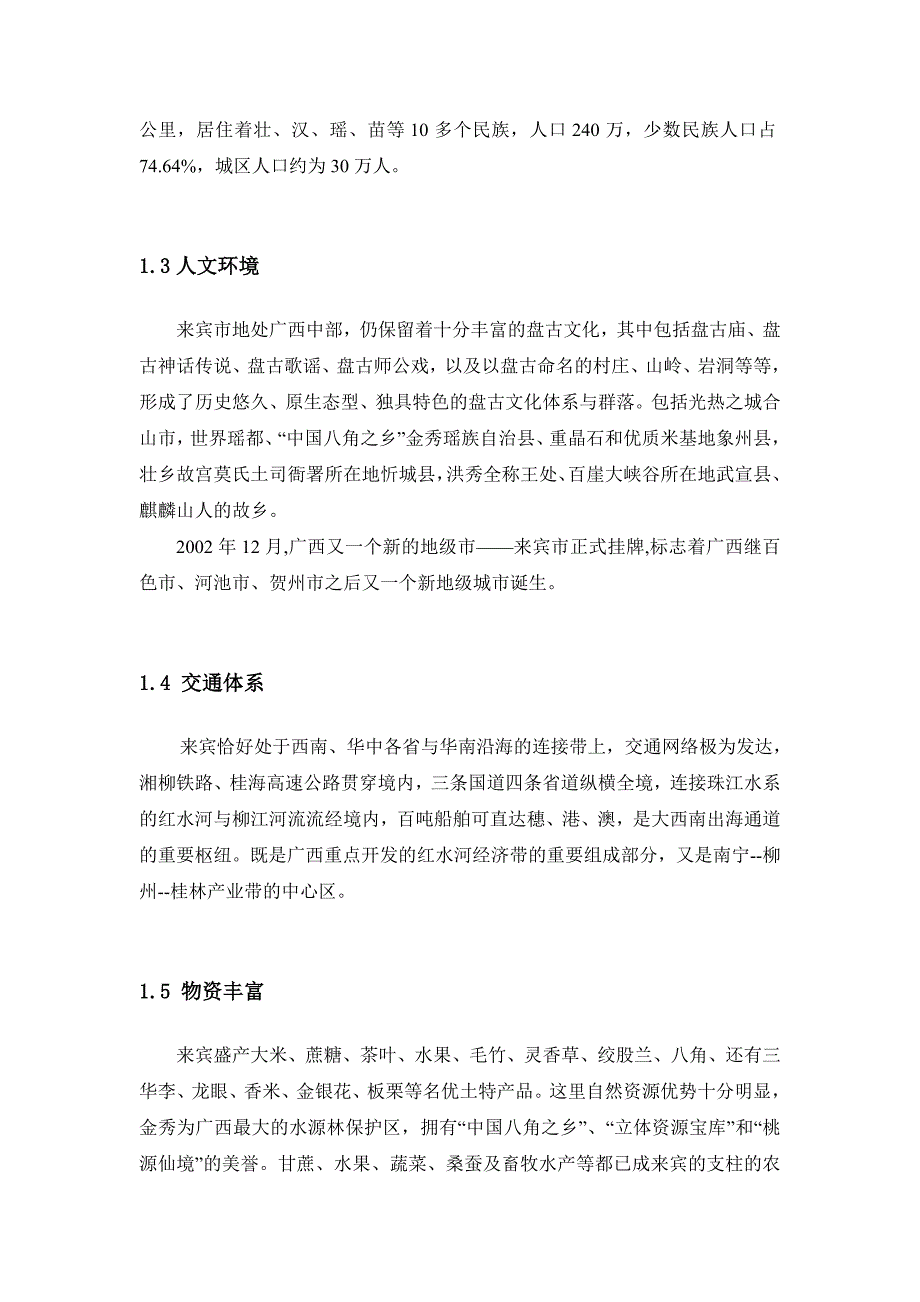 公里，居住着壮、汉、瑶、苗等 10 多个民族，人口 240 万，少数民族人口占 74.64%，城区人口约为 30 万人。

1.3 人文环境

来宾市地处广西中部，仍保留着十分丰富的盘古文化，其中包括盘古庙、盘古神话传说、盘古歌谣、盘古师公戏，以及以盘古命名的村庄、山岭、岩洞等等，形成了历史悠久、原生态型、独具特色的盘古文化体系与群落。包括光热之城合山市，世界瑶都、“中国八角之乡”金秀瑶族自治县、重晶石和优质米基地象州县，壮乡故宫莫氏土司衙署所在地忻城县，洪秀全称王处、百崖大峡谷所在地武宣县、麒麟山人的故乡。

2002 年 12 月,广西又一个新的地级市——来宾市正式挂牌,标志着广西继百色市、河池市、贺州市之后又一个新地级城市诞生。

1.4 交通体系

来宾恰好处于西南、华中各省与华南沿海的连接带上，交通网络极为发达，湘柳铁路、桂海高速公路贯穿境内，三条国道四条省道纵横全境，连接珠江水系的红水河与柳江河流流经境内，百吨船舶可直达穗、港、澳，是大西南出海通道的重要枢纽。既是广西重点开发的红水河经济带的重要组成部分，又是南宁--柳州--桂林产业带的中心区。

1.5 物资丰富

来宾盛产大米、蔗糖、茶叶、水果、毛竹、灵香草、绞股兰、八角、还有三华李、龙眼、香米、金银花、板栗等名优土特产品。这里自然资源优势十分明显，金秀为广西最大的水源林保护区，拥有“中国八角之乡”、“立体资源宝库”和“桃源仙境”的美誉。甘蔗、水果、蔬菜、桑蚕及畜牧水产等都已成来宾的支柱的农